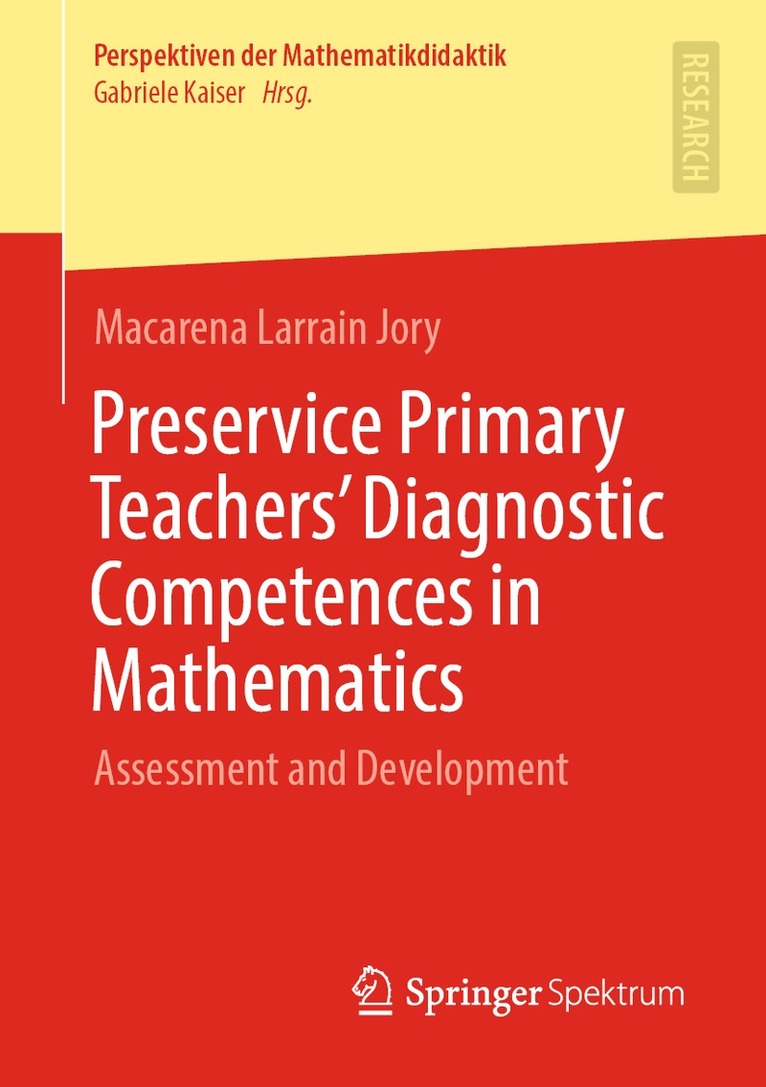 Perspektiven der Mathematikdidaktik
Gabriele Kaiser Hrsg.

RESEARCH

Macarena Larrain Jory

Preservice Primary Teachers' Diagnostic Competences in Mathematics

Assessment and Development

Springer Spektrum